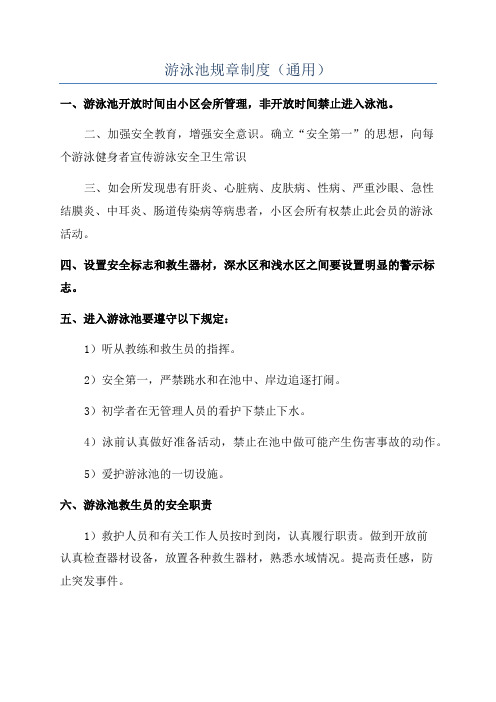 游泳池规章制度（通用）

一、游泳池开放时间由小区会所管理，非开放时间禁止进入泳池。

二、加强安全教育，增强安全意识。确立“安全第一”的思想，向每个游泳健身者宣传游泳安全卫生常识

三、如会所发现患有肝炎、心脏病、皮肤病、性病、严重沙眼、急性结膜炎、中耳炎、肠道传染病等病患者，小区会所有权禁止此会员的游泳活动。

四、设置安全标志和救生器材，深水区和浅水区之间要设置明显的警示标志。

五、进入游泳池要遵守以下规定：

1）听从教练和救生员的指挥。

2）安全第一，严禁跳水和在池中、岸边追逐打闹。

3）初学者在无管理人员的看护下禁止下水。

4）泳前认真做好准备活动，禁止在池中做可能产生伤害事故的动作。

5）爱护游泳池的一切设施。

六、游泳池救生员的安全职责

1）救护人员和有关工作人员按时到岗，认真履行职责。做到开放前认真检查器材设备，放置各种救生器材，熟悉水域情况。提高责任感，防止突发事件。